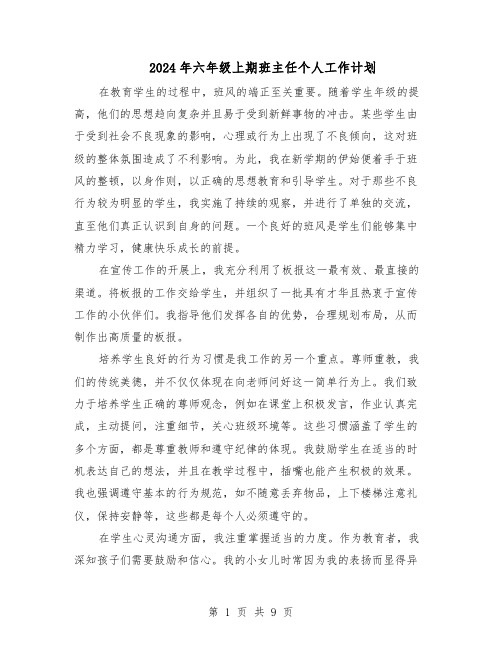 2024年六年级上期班主任个人工作计划

在教育学生的过程中，班风的端正至关重要。随着学生年级的提高，他们的思想趋向复杂并且易于受到新鲜事物的冲击。某些学生由于受到社会不良现象的影响，心理或行为上出现了不良倾向，这对班级的整体氛围造成了不利影响。为此，我在新学期的伊始便着手于班风的整顿，以身作则，以正确的思想教育和引导学生。对于那些不良行为较为明显的学生，我实施了持续的观察，并进行了单独的交流，直至他们真正认识到自身的问题。一个良好的班风是学生们能够集中精力学习，健康快乐成长的前提。

在宣传工作的开展上，我充分利用了板报这一最有效、最直接的渠道。将板报的工作交给学生，并组织了一批具有才华且热衷于宣传工作的小伙伴们。我指导他们发挥各自的优势，合理规划布局，从而制作出高质量的板报。

培养学生良好的行为习惯是我工作的另一个重点。尊师重教，我们的传统美德，并不仅仅体现在向老师问好这一简单行为上。我们致力于培养学生正确的尊师观念，例如在课堂上积极发言，作业认真完成，主动提问，注重细节，关心班级环境等。这些习惯涵盖了学生的多个方面，都是尊重教师和遵守纪律的体现。我鼓励学生在适当的时机表达自己的想法，并且在教学过程中，插嘴也能产生积极的效果。我也强调遵守基本的行为规范，如不随意丢弃物品，上下楼梯注意礼仪，保持安静等，这些都是每个人必须遵守的。

在学生心灵沟通方面，我注重掌握适当的力度。作为教育者，我深知孩子们需要鼓励和信心。我的小女儿时常因为我的表扬而显得异

第 1 页 共 9 页